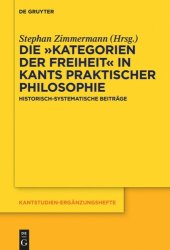 DE GRUYTER

Stephan Zimmermann (Hrsg.)
DIE »KATEGORIEN DER FREIHEIT« IN KANTS PRAKTISCHER PHILOSOPHIE

HISTORISCH-SYSTEMATISCHE BEITRÄGE

KANTSTUDIEN-ERGÄNZUNGSHEFTE

DE G